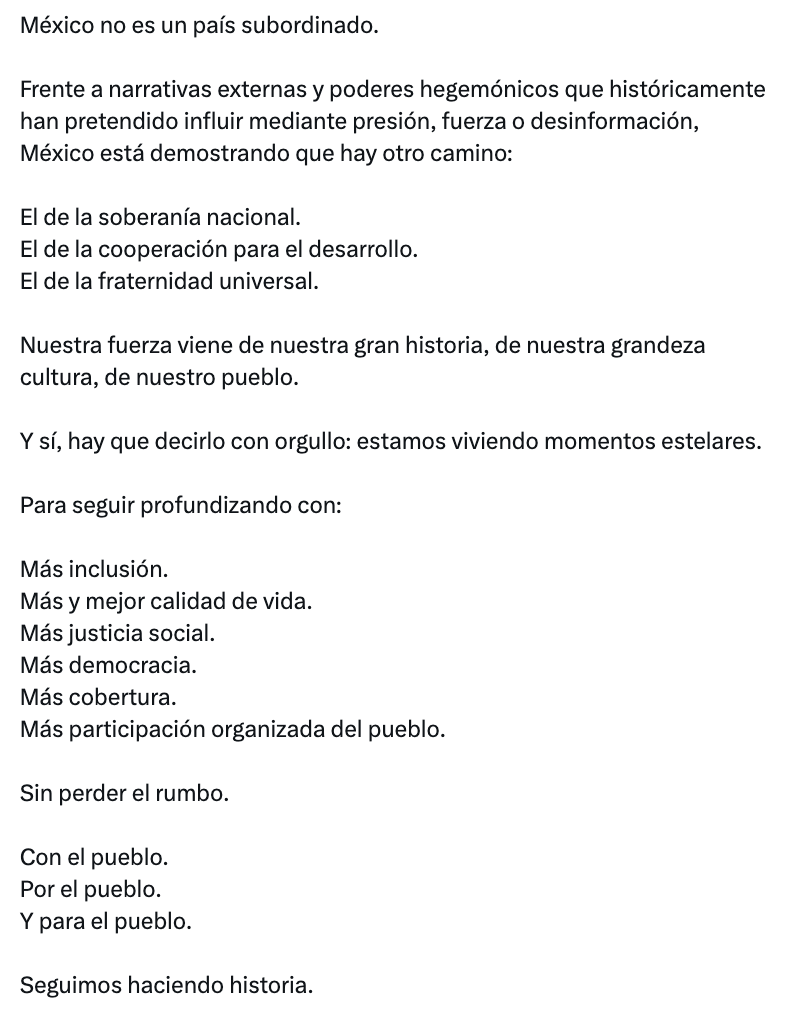 México no es un país subordinado.

Frente a narrativas externas y poderes hegemónicos que históricamente han pretendido influir mediante presión, fuerza o desinformación, México está demostrando que hay otro camino:

El de la soberanía nacional.
El de la cooperación para el desarrollo.
El de la fraternidad universal.

Nuestra fuerza viene de nuestra gran historia, de nuestra grandeza cultura, de nuestro pueblo.

Y sí, hay que decirlo con orgullo: estamos viviendo momentos estelares.

Para seguir profundizando con:

Más inclusión.
Más y mejor calidad de vida.
Más justicia social.
Más democracia.
Más cobertura.
Más participación organizada del pueblo.

Sin perder el rumbo.

Con el pueblo.
Por el pueblo.
Y para el pueblo.

Seguimos haciendo historia.